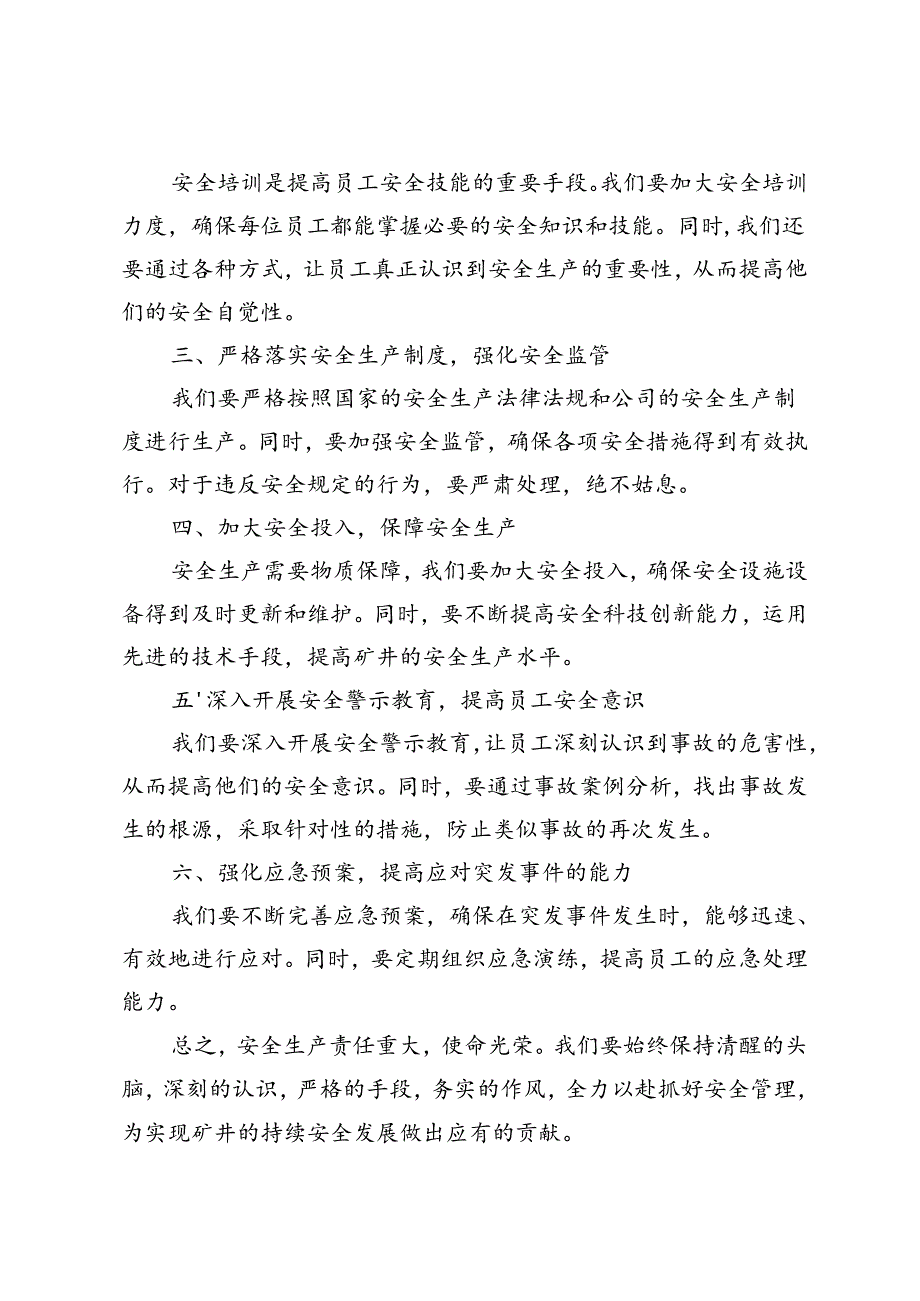 安全培训是提高员工安全技能的重要手段。我们要加大安全培训力度，确保每位员工都能掌握必要的安全知识和技能。同时，我们还要通过各种方式，让员工真正认识到安全生产的重要性，从而提高他们的安全自觉性。

三、严格落实安全生产制度，强化安全监管

我们要严格按照国家的安全生产法律法规和公司的安全生产制度进行生产。同时，要加强安全监管，确保各项安全措施得到有效执行。对于违反安全规定的行为，要严肃处理，绝不姑息。

四、加大安全投入，保障安全生产

安全生产需要物质保障，我们要加大安全投入，确保安全设施设备得到及时更新和维护。同时，要不断提高安全科技创新能力，运用先进的技术手段，提高矿井的安全生产水平。

五'深入开展安全警示教育，提高员工安全意识

我们要深入开展安全警示教育，让员工深刻认识到事故的危害性，从而提高他们的安全意识。同时，要通过事故案例分析，找出事故发生的根源，采取针对性的措施，防止类似事故的再次发生。

六、强化应急预案，提高应对突发事件的能力

我们要不断完善应急预案，确保在突发事件发生时，能够迅速、有效地进行应对。同时，要定期组织应急演练，提高员工的应急处理能力。

总之，安全生产责任重大，使命光荣。我们要始终保持清醒的头脑，深刻的认识，严格的手段，务实的作风，全力以赴抓好安全管理，为实现矿井的持续安全发展做出应有的贡献。